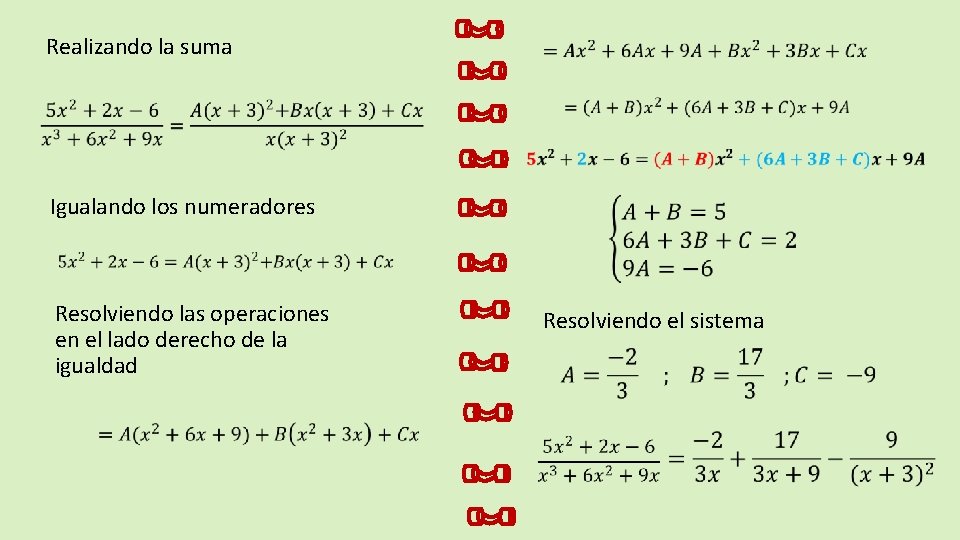 Realizando la suma

$\frac{5x^2+2x-6}{x^3+6x^2+9x} = \frac{A(x+3)^2+Bx(x+3)+Cx}{x(x+3)^2}$

Igualando los numeradores

$5x^2+2x-6 = A(x+3)^2+Bx(x+3)+Cx$

Resolviendo las operaciones en el lado derecho de la igualdad

$= A(x^2+6x+9)+B(x^2+3x)+Cx$

$= Ax^2+6Ax+9A+Bx^2+3Bx+Cx$

$= (A+B)x^2+(6A+3B+C)x+9A$

$5x^2+2x-6 = (A+B)x^2+(6A+3B+C)x+9A$

$\begin{cases} A+B=5 \\ 6A+3B+C=2 \\ 9A=-6 \end{cases}$

Resolviendo el sistema

$A = \frac{-2}{3}$ ; $B = \frac{17}{3}$ ; $C = -9$

$\frac{5x^2+2x-6}{x^3+6x^2+9x} = \frac{-2}{3x} + \frac{17}{3x+9} - \frac{9}{(x+3)^2}$